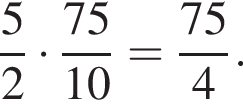 $\frac{5}{2} \cdot \frac{75}{10} = \frac{75}{4}.$